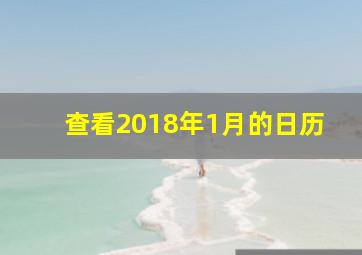 查看2018年1月的日历